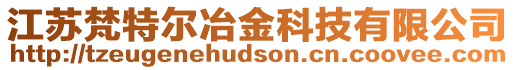 江苏梵特尔冶金科技有限公司
http://tzeugenehudson.cn.coovee.com